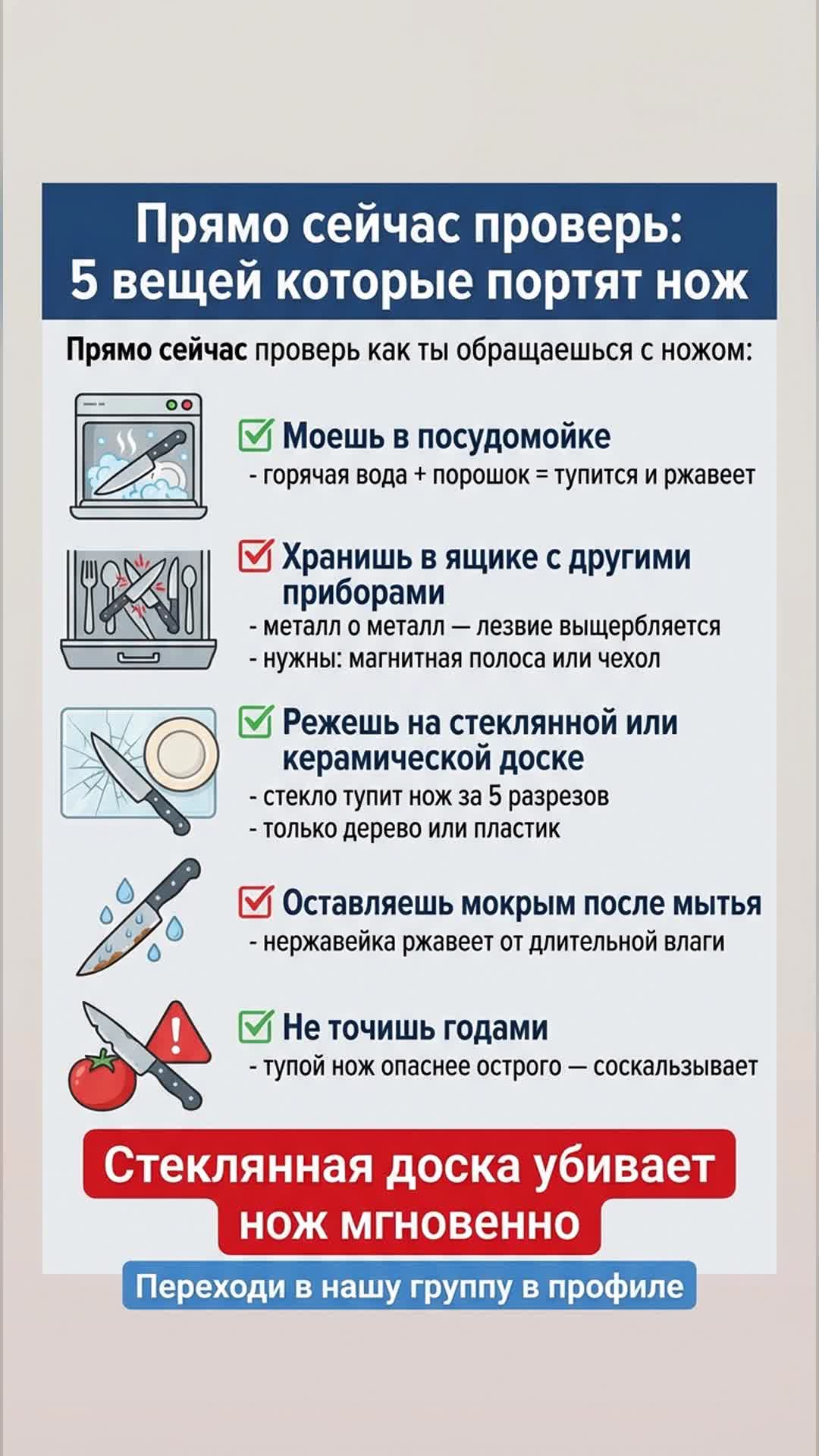 Прямо сейчас проверь:
5 вещей которые портят нож

Прямо сейчас проверь как ты обращаешься с ножом:

Моешь в посудомойке
- горячая вода + порошок = тупится и ржавеет

Хранишь в ящике с другими приборами
- металл о металл — лезвие выщербляется
- нужны: магнитная полоса или чехол

Режешь на стеклянной или керамической доске
- стекло тупит нож за 5 разрезов
- только дерево или пластик

Оставляешь мокрым после мытья
- нержавейка ржавеет от длительной влаги

Не точишь годами
- тупой нож опаснее острого — соскальзывает

Стеклянная доска убивает нож мгновенно

Переходи в нашу группу в профиле